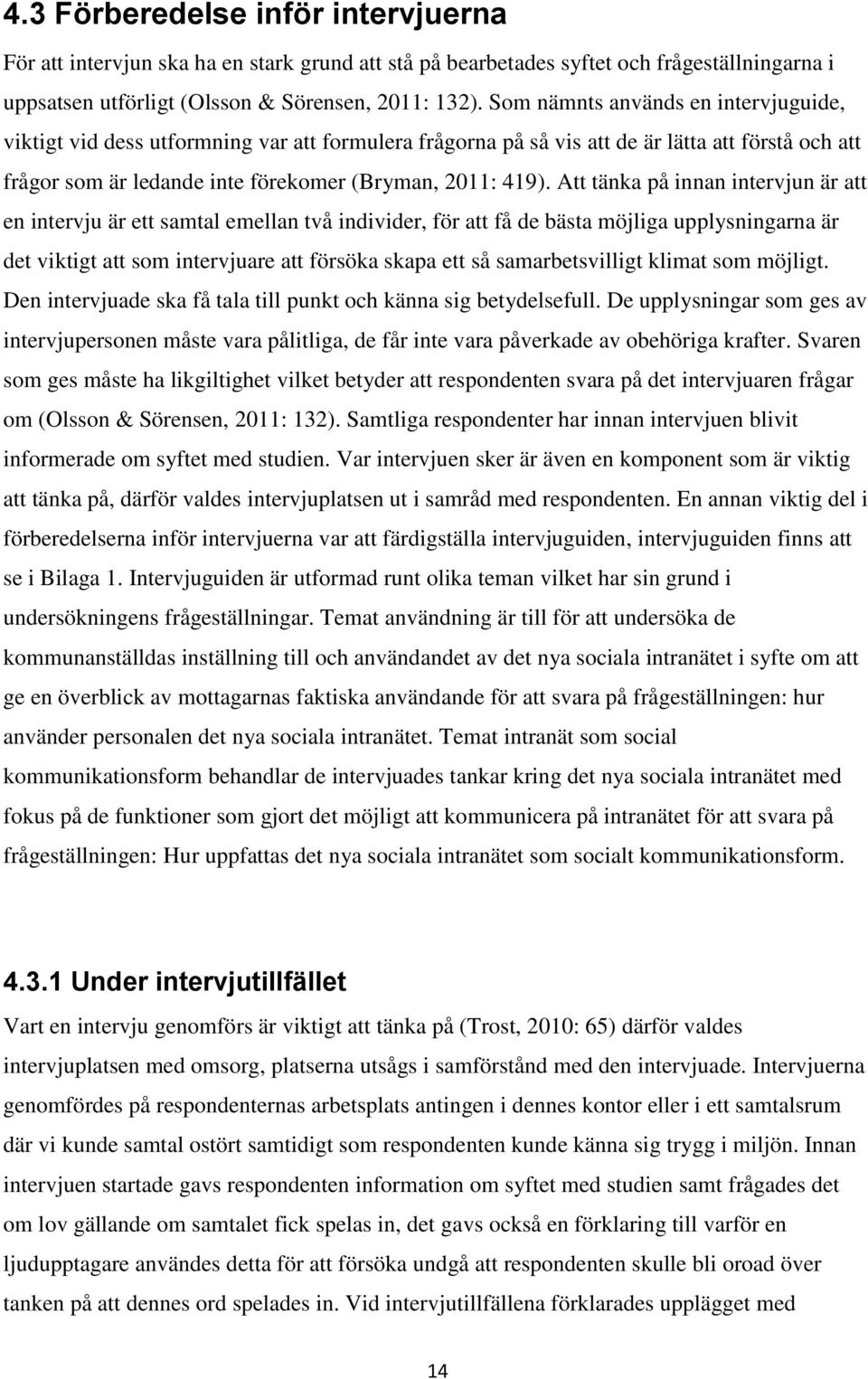 4.3 Förberedelse inför intervjuerna

För att intervjun ska ha en stark grund att stå på bearbetades syftet och frågeställningarna i uppsatsen utförligt (Olsson & Sörensen, 2011: 132). Som nämnts används en intervjuguide, viktigt vid dess utformning var att formulera frågorna på så vis att de är lätta att förstå och att frågor som är ledande inte förekomer (Bryman, 2011: 419). Att tänka på innan intervjun är att en intervju är ett samtal emellan två individer, för att få de bästa möjliga upplysningarna är det viktigt att som intervjuare att försöka skapa ett så samarbetsvilligt klimat som möjligt. Den intervjuade ska få tala till punkt och känna sig betydelsefull. De upplysningar som ges av intervjupersonen måste vara pålitliga, de får inte vara påverkade av obehöriga krafter. Svaren som ges måste ha likgiltighet vilket betyder att respondenten svara på det intervjuaren frågar om (Olsson & Sörensen, 2011: 132). Samtliga respondenter har innan intervjuen blivit informerade om syftet med studien. Var intervjuen sker är även en komponent som är viktig att tänka på, därför valdes intervjuplatsen ut i samråd med respondenten. En annan viktig del i förberedelserna inför intervjuerna var att färdigställa intervjuguiden, intervjuguiden finns att se i Bilaga 1. Intervjuguiden är utformad runt olika teman vilket har sin grund i undersökningens frågeställningar. Temat användning är till för att undersöka de kommunanställdas inställning till och användandet av det nya sociala intranätet i syfte om att ge en överblick av mottagarnas faktiska användande för att svara på frågeställningen: hur använder personalen det nya sociala intranätet. Temat intranät som social kommunikationsform behandlar de intervjuades tankar kring det nya sociala intranätet med fokus på de funktioner som gjort det möjligt att kommunicera på intranätet för att svara på frågeställningen: Hur uppfattas det nya sociala intranätet som socialt kommunikationsform.

4.3.1 Under intervjutillfället

Vart en intervju genomförs är viktigt att tänka på (Trost, 2010: 65) därför valdes intervjuplatsen med omsorg, platserna utsågs i samförstånd med den intervjuade. Intervjuerna genomfördes på respondenternas arbetsplats antingen i dennes kontor eller i ett samtalsrum där vi kunde samtal ostört samtidigt som respondenten kunde känna sig trygg i miljön. Innan intervjuen startade gavs respondenten information om syftet med studien samt frågades det om lov gällande om samtalet fick spelas in, det gavs också en förklaring till varför en ljudupptagare användes detta för att försöka undgå att respondenten skulle bli oroad över tanken på att dennes ord spelades in. Vid intervjutillfällena förklarades upplägget med

14